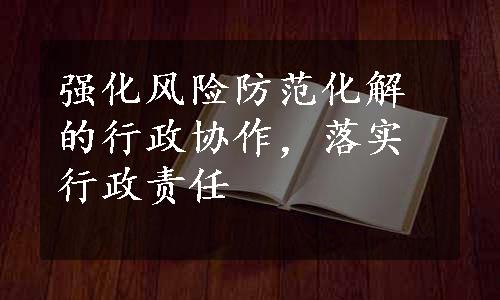 强化风险防范化解的行政协作，落实行政责任